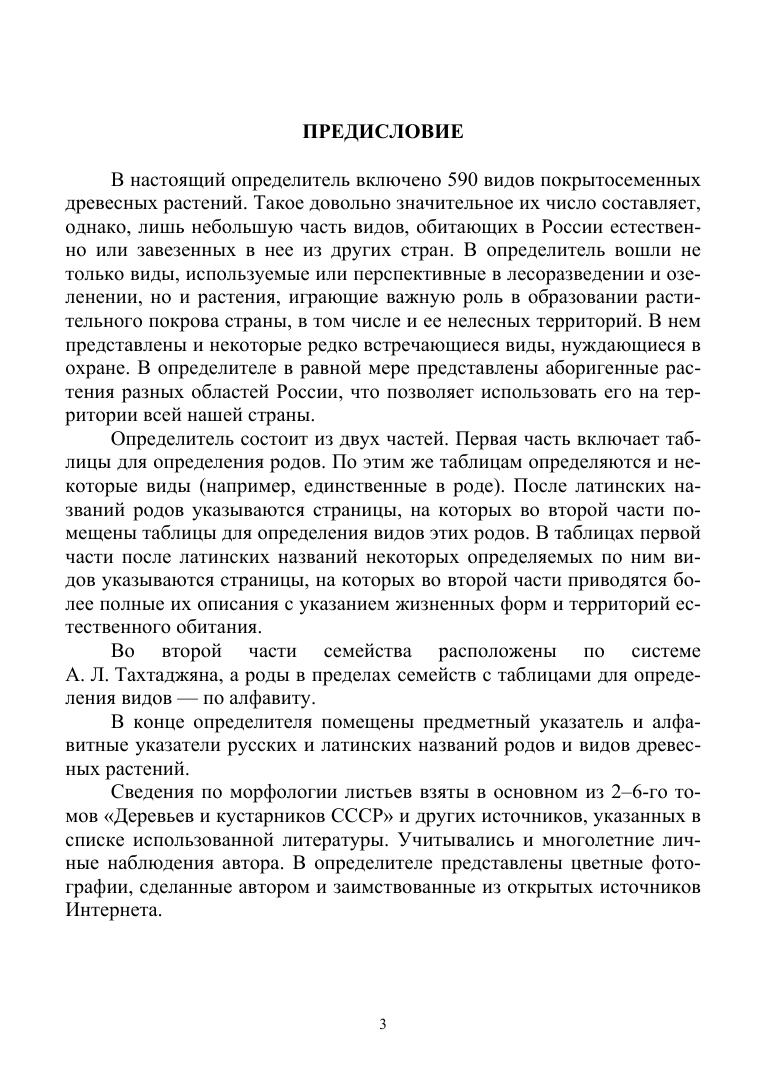 ПРЕДИСЛОВИЕ

В настоящий определитель включено 590 видов покрытосеменных древесных растений. Такое довольно значительное их число составляет, однако, лишь небольшую часть видов, обитающих в России естественно или завезенных в нее из других стран. В определитель вошли не только виды, используемые или перспективные в лесоразведении и озеленении, но и растения, играющие важную роль в образовании растительного покрова страны, в том числе и ее нелесных территорий. В нем представлены и некоторые редко встречающиеся виды, нуждающиеся в охране. В определителе в равной мере представлены аборигенные растения разных областей России, что позволяет использовать его на территории всей нашей страны.

Определитель состоит из двух частей. Первая часть включает таблицы для определения родов. По этим же таблицам определяются и некоторые виды (например, единственные в роде). После латинских названий родов указываются страницы, на которых во второй части помещены таблицы для определения видов этих родов. В таблицах первой части после латинских названий некоторых определяемых по ним видов указываются страницы, на которых во второй части приводятся более полные их описания с указанием жизненных форм и территорий естественного обитания.

Во второй части семейства расположены по системе А. Л. Тахтаджяна, а роды в пределах семейств с таблицами для определения видов — по алфавиту.

В конце определителя помещены предметный указатель и алфавитные указатели русских и латинских названий родов и видов древесных растений.

Сведения по морфологии листьев взяты в основном из 2–6-го томов «Деревьев и кустарников СССР» и других источников, указанных в списке использованной литературы. Учитывались и многолетние личные наблюдения автора. В определителе представлены цветные фотографии, сделанные автором и заимствованные из открытых источников Интернета.

3